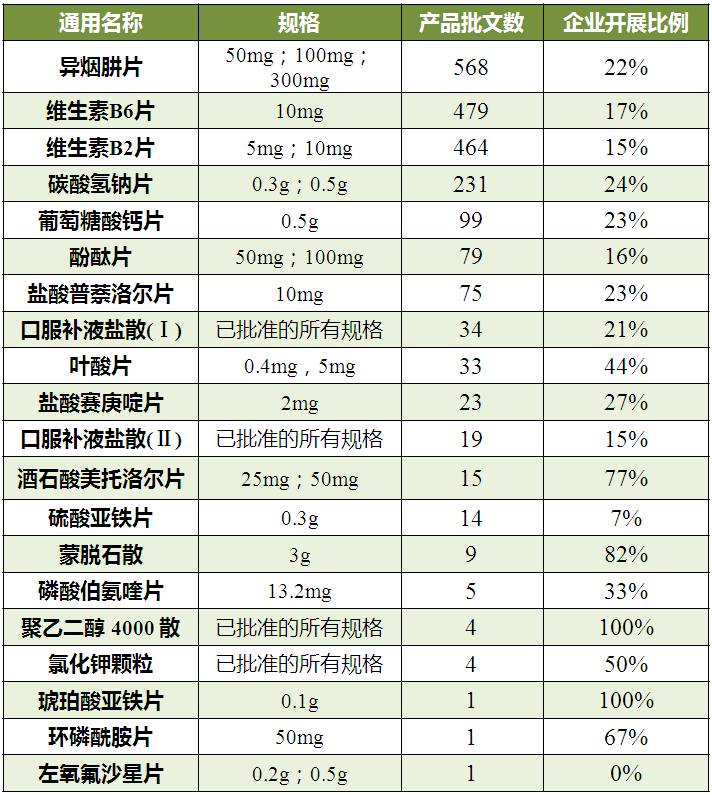 | 通用名称 | 规格 | 产品批文数 | 企业开展比例 |
|---|---|---|---|
| 异烟肼片 | 50mg；100mg；300mg | 568 | 22% |
| 维生素B6片 | 10mg | 479 | 17% |
| 维生素B2片 | 5mg；10mg | 464 | 15% |
| 碳酸氢钠片 | 0.3g；0.5g | 231 | 24% |
| 葡萄糖酸钙片 | 0.5g | 99 | 23% |
| 酚酞片 | 50mg；100mg | 79 | 16% |
| 盐酸普萘洛尔片 | 10mg | 75 | 23% |
| 口服补液盐散(Ⅰ) | 已批准的所有规格 | 34 | 21% |
| 叶酸片 | 0.4mg，5mg | 33 | 44% |
| 盐酸赛庚啶片 | 2mg | 23 | 27% |
| 口服补液盐散(Ⅱ) | 已批准的所有规格 | 19 | 15% |
| 酒石酸美托洛尔片 | 25mg；50mg | 15 | 77% |
| 硫酸亚铁片 | 0.3g | 14 | 7% |
| 蒙脱石散 | 3g | 9 | 82% |
| 磷酸伯氨喹片 | 13.2mg | 5 | 33% |
| 聚乙二醇4000散 | 已批准的所有规格 | 4 | 100% |
| 氯化钾颗粒 | 已批准的所有规格 | 4 | 50% |
| 琥珀酸亚铁片 | 0.1g | 1 | 100% |
| 环磷酰胺片 | 50mg | 1 | 67% |
| 左氧氟沙星片 | 0.2g；0.5g | 1 | 0% |